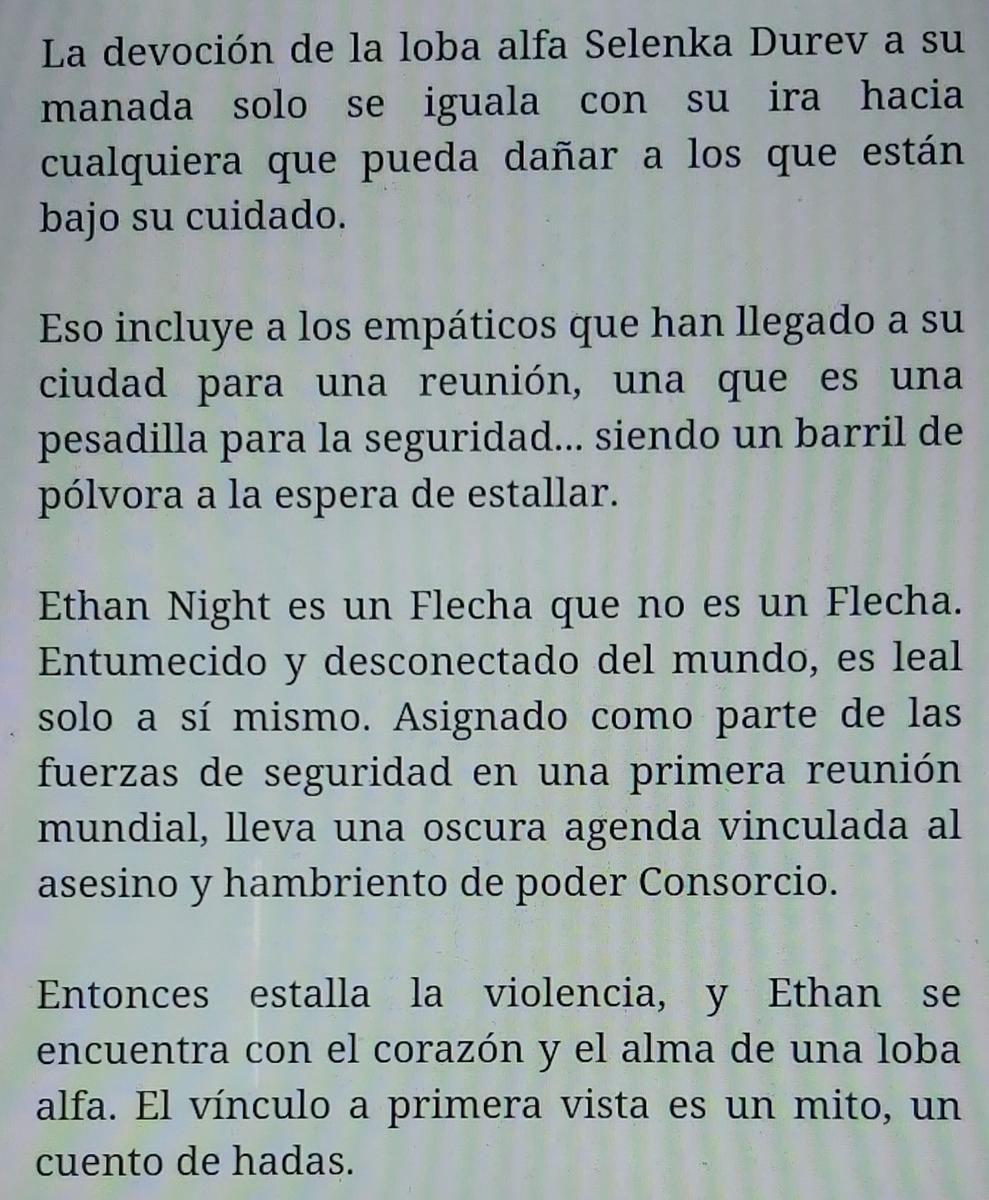 La devoción de la loba alfa Selenka Durev a su manada solo se iguala con su ira hacia cualquiera que pueda dañar a los que están bajo su cuidado.

Eso incluye a los empáticos que han llegado a su ciudad para una reunión, una que es una pesadilla para la seguridad... siendo un barril de pólvora a la espera de estallar.

Ethan Night es un Flecha que no es un Flecha. Entumecido y desconectado del mundo, es leal solo a sí mismo. Asignado como parte de las fuerzas de seguridad en una primera reunión mundial, lleva una oscura agenda vinculada al asesino y hambriento de poder Consorcio.

Entonces estalla la violencia, y Ethan se encuentra con el corazón y el alma de una loba alfa. El vínculo a primera vista es un mito, un cuento de hadas.